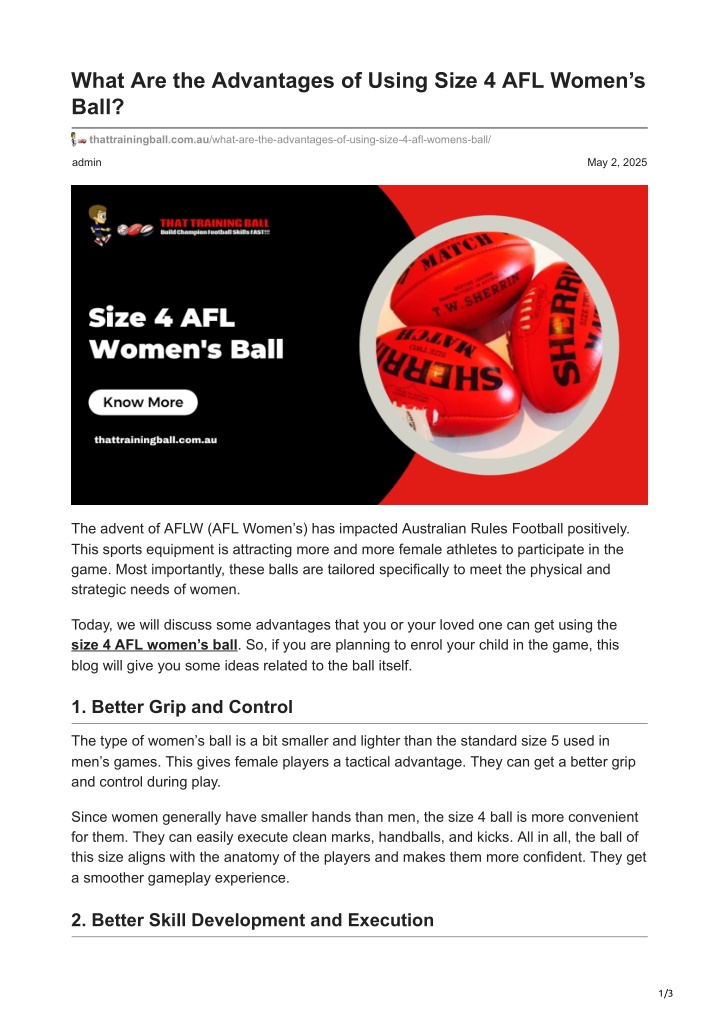 What Are the Advantages of Using Size 4 AFL Women's Ball?

thattrainingball.com.au/what-are-the-advantages-of-using-size-4-afl-womens-ball/

admin

May 2, 2025

THAT TRAINING BALL
Build Champion Football Skills FAST!!!

Size 4 AFL Women's Ball

Know More

thattrainingball.com.au

MATCH
T.W. SHERRIN
SHERRIN
MATCH
SHERRIN

The advent of AFLW (AFL Women's) has impacted Australian Rules Football positively. This sports equipment is attracting more and more female athletes to participate in the game. Most importantly, these balls are tailored specifically to meet the physical and strategic needs of women.

Today, we will discuss some advantages that you or your loved one can get using the size 4 AFL women's ball. So, if you are planning to enrol your child in the game, this blog will give you some ideas related to the ball itself.

1. Better Grip and Control

The type of women's ball is a bit smaller and lighter than the standard size 5 used in men's games. This gives female players a tactical advantage. They can get a better grip and control during play.

Since women generally have smaller hands than men, the size 4 ball is more convenient for them. They can easily execute clean marks, handballs, and kicks. All in all, the ball of this size aligns with the anatomy of the players and makes them more confident. They get a smoother gameplay experience.

2. Better Skill Development and Execution

1/3